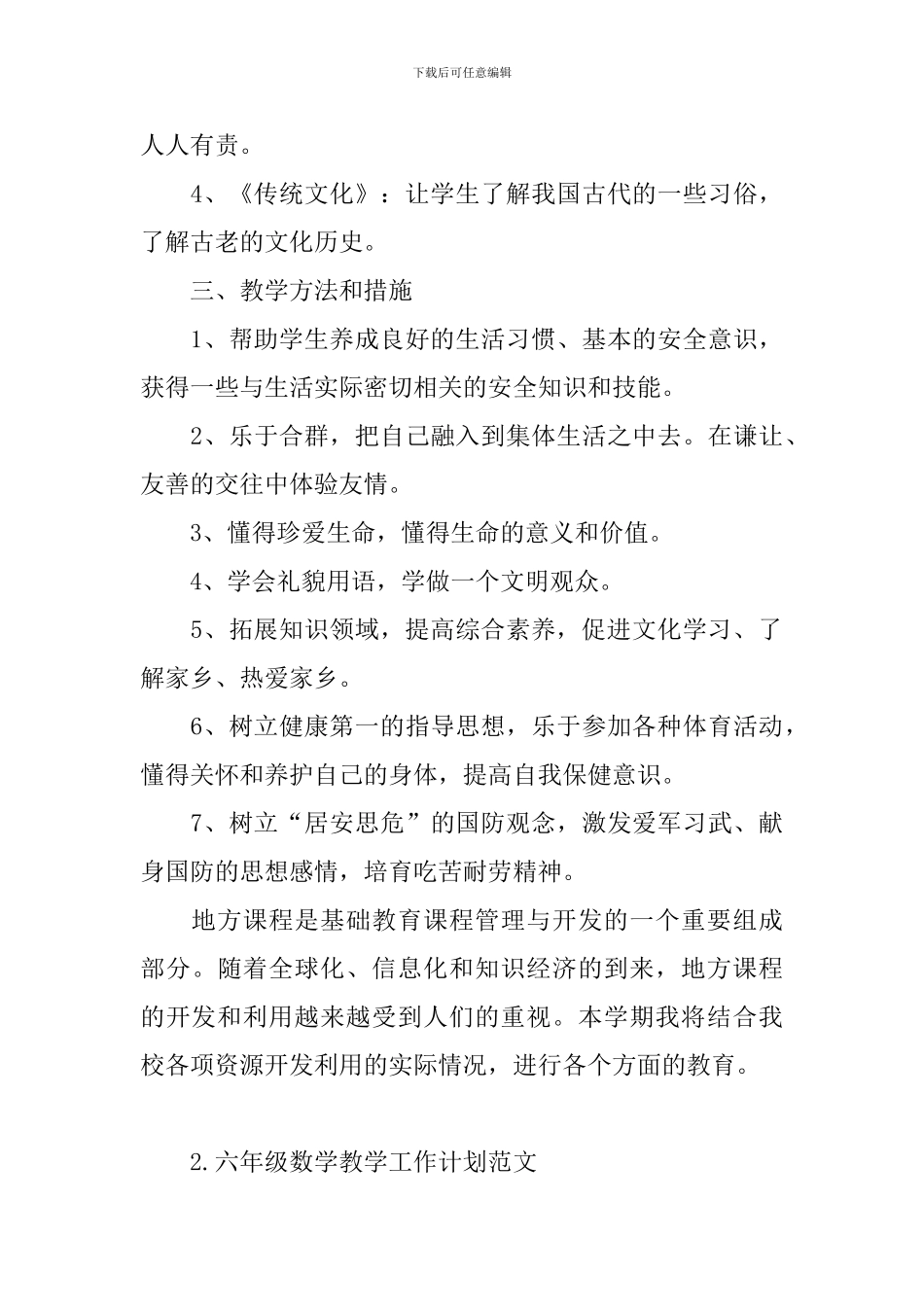 下载后可任意编辑

人人有责。

4、《传统文化》：让学生了解我国古代的一些习俗，了解古老的文化历史。

三、教学方法和措施

1、帮助学生养成良好的生活习惯、基本的安全意识，获得一些与生活实际密切相关的安全知识和技能。

2、乐于合群，把自己融入到集体生活之中去。在谦让、友善的交往中体验友情。

3、懂得珍爱生命，懂得生命的意义和价值。

4、学会礼貌用语，学做一个文明观众。

5、拓展知识领域，提高综合素养，促进文化学习、了解家乡、热爱家乡。

6、树立健康第一的指导思想，乐于参加各种体育活动，懂得关怀和养护自己的身体，提高自我保健意识。

7、树立“居安思危”的国防观念，激发爱军习武、献身国防的思想感情，培育吃苦耐劳精神。

地方课程是基础教育课程管理与开发的一个重要组成部分。随着全球化、信息化和知识经济的到来，地方课程的开发和利用越来越受到人们的重视。本学期我将结合我校各项资源开发利用的实际情况，进行各个方面的教育。

2.六年级数学教学工作计划范文